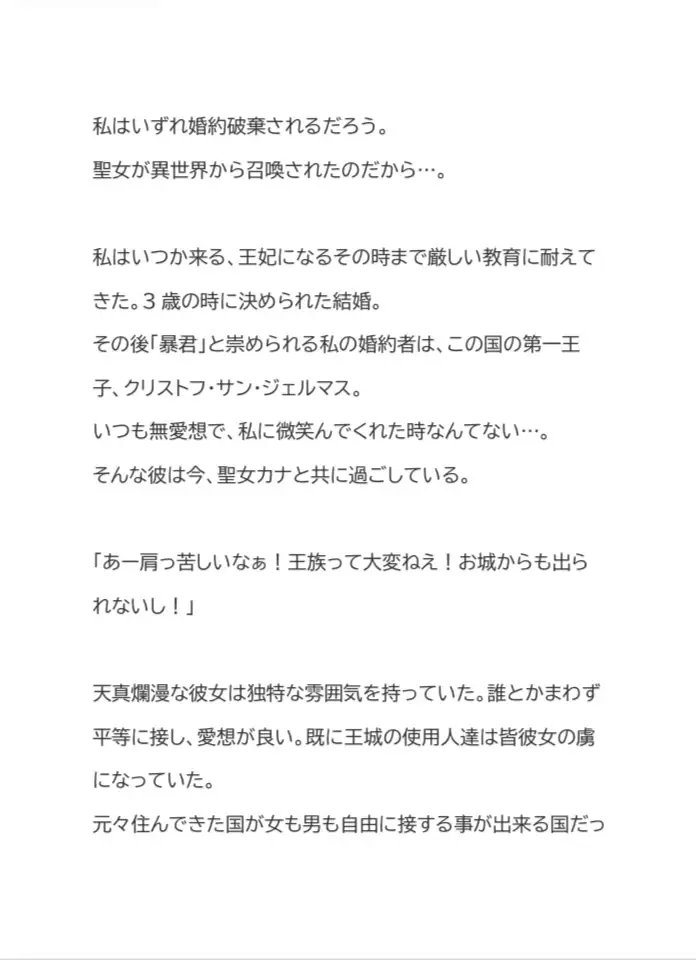 私はいずれ婚約破棄されるだろう。
聖女が異世界から召喚されたのだから…。

私はいつか来る、王妃になるその時まで厳しい教育に耐えてきた。3 歳の時に決められた結婚。
その後「暴君」と崇められる私の婚約者は、この国の第一王子、クリストフ・サン・ジェルマス。
いつも無愛想で、私に微笑んでくれた時なんてない…。
そんな彼は今、聖女カナと共に過ごしている。

「あー肩っ苦しいなぁ！王族って大変ねえ！お城からも出られないし！」

天真爛漫な彼女は独特な雰囲気を持っていた。誰とかまわず平等に接し、愛想が良い。既に王城の使用人達は皆彼女の虜になっていた。
元々住んできた国が女も男も自由に接する事が出来る国だっ